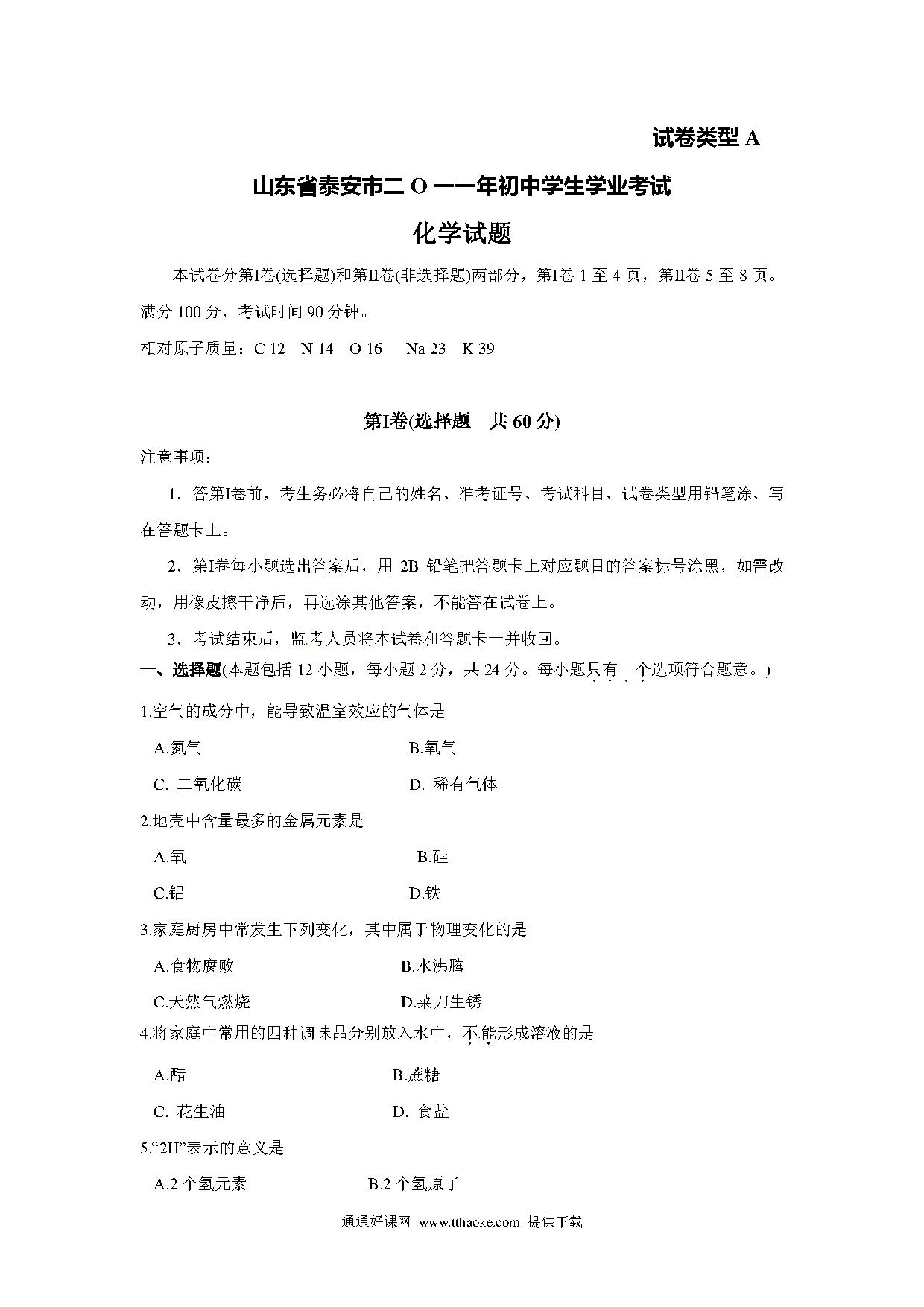 试卷类型 A

山东省泰安市二 O 一一年初中学生学业考试

化学试题

本试卷分第I卷(选择题)和第II卷(非选择题)两部分，第I卷 1 至 4 页，第II卷 5 至 8 页。满分 100 分，考试时间 90 分钟。

相对原子质量：C 12 N 14 O 16 Na 23 K 39

第I卷(选择题 共 60 分)

注意事项：

1．答第I卷前，考生务必将自己的姓名、准考证号、考试科目、试卷类型用铅笔涂、写在答题卡上。

2．第I卷每小题选出答案后，用 2B 铅笔把答题卡上对应题目的答案标号涂黑，如需改动，用橡皮擦干净后，再选涂其他答案，不能答在试卷上。

3．考试结束后，监考人员将本试卷和答题卡一并收回。

一、选择题(本题包括 12 小题，每小题 2 分，共 24 分。每小题只有一个选项符合题意。)

1.空气的成分中，能导致温室效应的气体是

A.氮气 B.氧气

C. 二氧化碳 D. 稀有气体

2.地壳中含量最多的金属元素是

A.氧 B.硅

C.铝 D.铁

3.家庭厨房中常发生下列变化，其中属于物理变化的是

A.食物腐败 B.水沸腾

C.天然气燃烧 D.菜刀生锈

4.将家庭中常用的四种调味品分别放入水中，不能形成溶液的是

A.醋 B.蔗糖

C. 花生油 D. 食盐

5.“2H”表示的意义是

A.2 个氢元素 B.2 个氢原子

通通好课网 www.tthaoke.com 提供下载